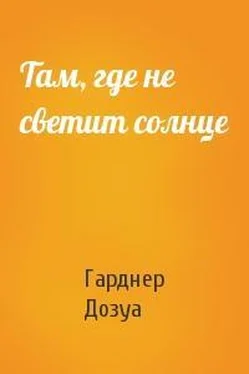 Там, где не светит солнце

Гарднер Дозуа